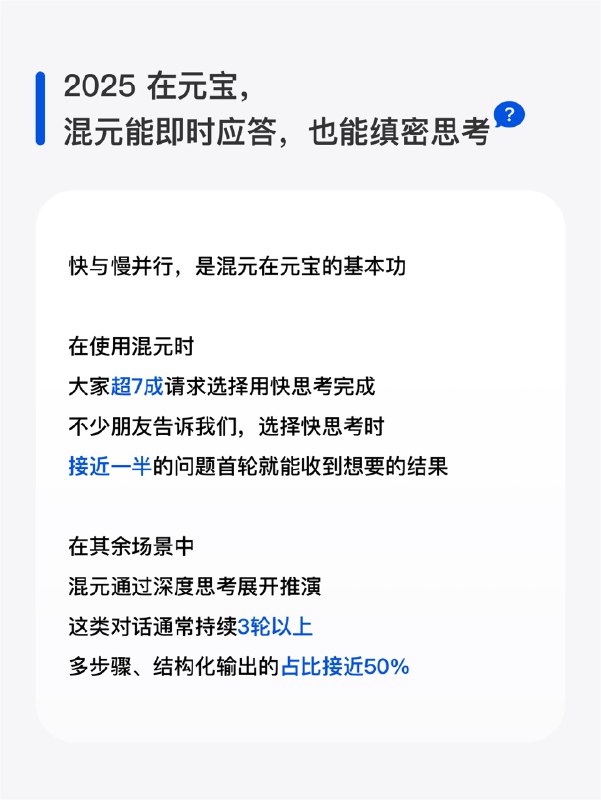 2025 在元宝，
混元能即时应答，也能缜密思考

?

快与慢并行，是混元在元宝的基本功

在使用混元时
大家超7成请求选择用快思考完成
不少朋友告诉我们，选择快思考时
接近一半的问题首轮就能收到想要的结果

在其余场景中
混元通过深度思考展开推演
这类对话通常持续3轮以上
多步骤、结构化输出的占比接近50%